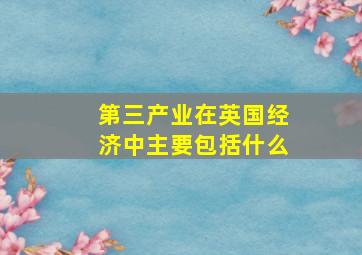 第三产业在英国经济中主要包括什么